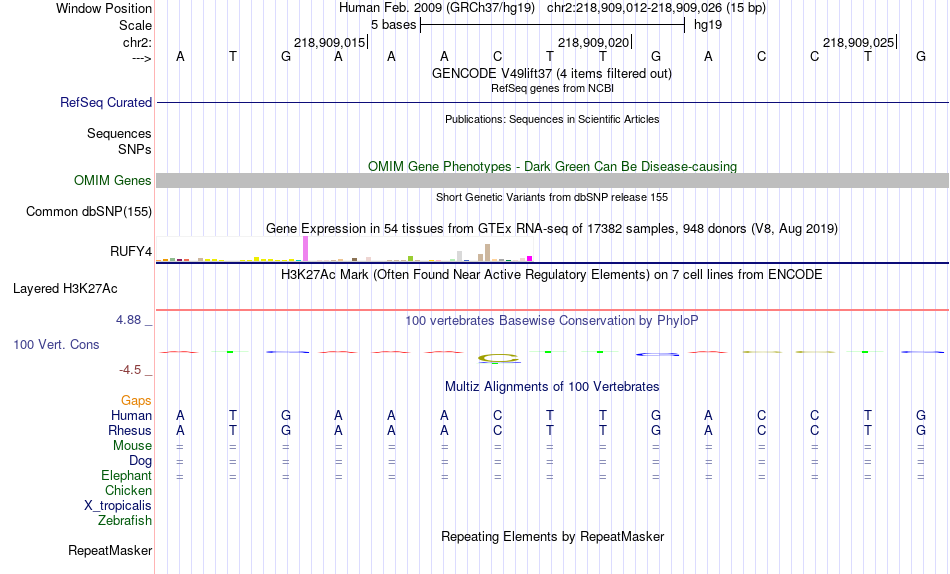 Window Position Human Feb. 2009 (GRCh37/hg19) chr2:218,909,012-218,909,026 (15 bp)
Scale 5 bases hg19
chr2: 218,909,015| 218,909,020| 218,909,025|
---> A T G A A A C T T G A C C T G
GENCODE V49lift37 (4 items filtered out)
RefSeq genes from NCBI
RefSeq Curated
Publications: Sequences in Scientific Articles
Sequences
SNPs
OMIM Gene Phenotypes - Dark Green Can Be Disease-causing
OMIM Genes
Short Genetic Variants from dbSNP release 155
Common dbSNP(155)
Gene Expression in 54 tissues from GTEx RNA-seq of 17382 samples, 948 donors (V8, Aug 2019)
RUFY4
H3K27Ac Mark (Often Found Near Active Regulatory Elements) on 7 cell lines from ENCODE
Layered H3K27Ac
4.88 _
100 vertebrates Basewise Conservation by PhyloP
100 Vert. Cons
-4.5 _
Multiz Alignments of 100 Vertebrates
Gaps
Human A T G A A A C T T G A C C T G
Rhesus A T G A A A C T T G A C C T G
Mouse = = = = = = = = = = = = = = =
Dog = = = = = = = = = = = = = = =
Elephant = = = = = = = = = = = = = = =
Chicken
X_tropicalis
Zebrafish
Repeating Elements by RepeatMasker
RepeatMasker